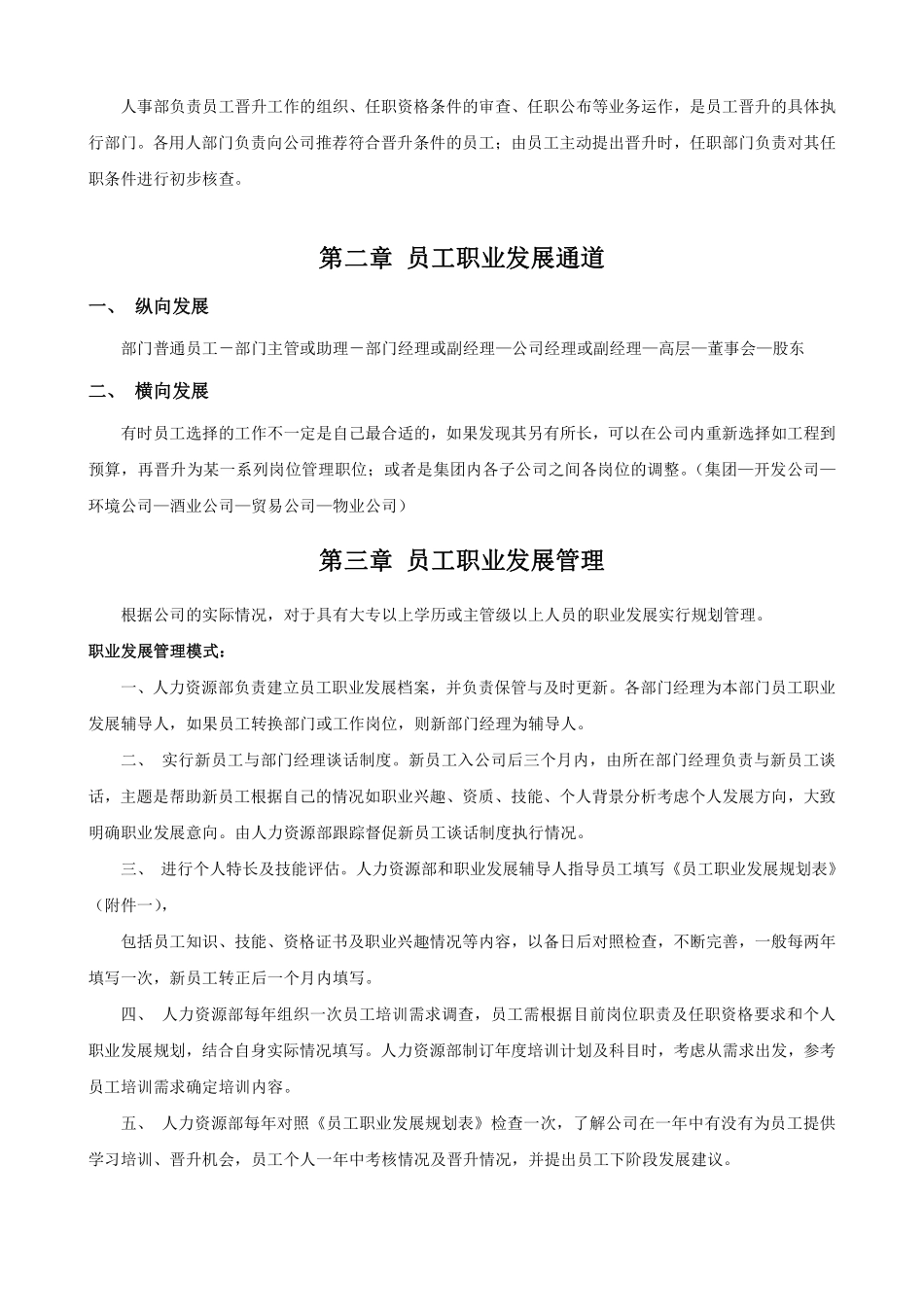 人事部负责员工晋升工作的组织、任职资格条件的审查、任职公布等业务运作，是员工晋升的具体执行部门。各用人部门负责向公司推荐符合晋升条件的员工；由员工主动提出晋升时，任职部门负责对其任职条件进行初步核查。

第二章 员工职业发展通道

一、 纵向发展

部门普通员工－部门主管或助理－部门经理或副经理—公司经理或副经理—高层—董事会—股东

二、 横向发展

有时员工选择的工作不一定是自己最合适的，如果发现其另有所长，可以在公司内重新选择如工程到预算，再晋升为某一系列岗位管理职位；或者是集团内各子公司之间各岗位的调整。（集团—开发公司—环境公司—酒业公司—贸易公司—物业公司）

第三章 员工职业发展管理

根据公司的实际情况，对于具有大专以上学历或主管级以上人员的职业发展实行规划管理。

职业发展管理模式：

一、人力资源部负责建立员工职业发展档案，并负责保管与及时更新。各部门经理为本部门员工职业发展辅导人，如果员工转换部门或工作岗位，则新部门经理为辅导人。

二、 实行新员工与部门经理谈话制度。新员工入公司后三个月内，由所在部门经理负责与新员工谈话，主题是帮助新员工根据自己的情况如职业兴趣、资质、技能、个人背景分析考虑个人发展方向，大致明确职业发展意向。由人力资源部跟踪督促新员工谈话制度执行情况。

三、 进行个人特长及技能评估。人力资源部和职业发展辅导人指导员工填写《员工职业发展规划表》（附件一），

包括员工知识、技能、资格证书及职业兴趣情况等内容，以备日后对照检查，不断完善，一般每两年填写一次，新员工转正后一个月内填写。

四、 人力资源部每年组织一次员工培训需求调查，员工需根据目前岗位职责及任职资格要求和个人职业发展规划，结合自身实际情况填写。人力资源部制订年度培训计划及科目时，考虑从需求出发，参考员工培训需求确定培训内容。

五、 人力资源部每年对照《员工职业发展规划表》检查一次，了解公司在一年中有没有为员工提供学习培训、晋升机会，员工个人一年中考核情况及晋升情况，并提出员工下阶段发展建议。